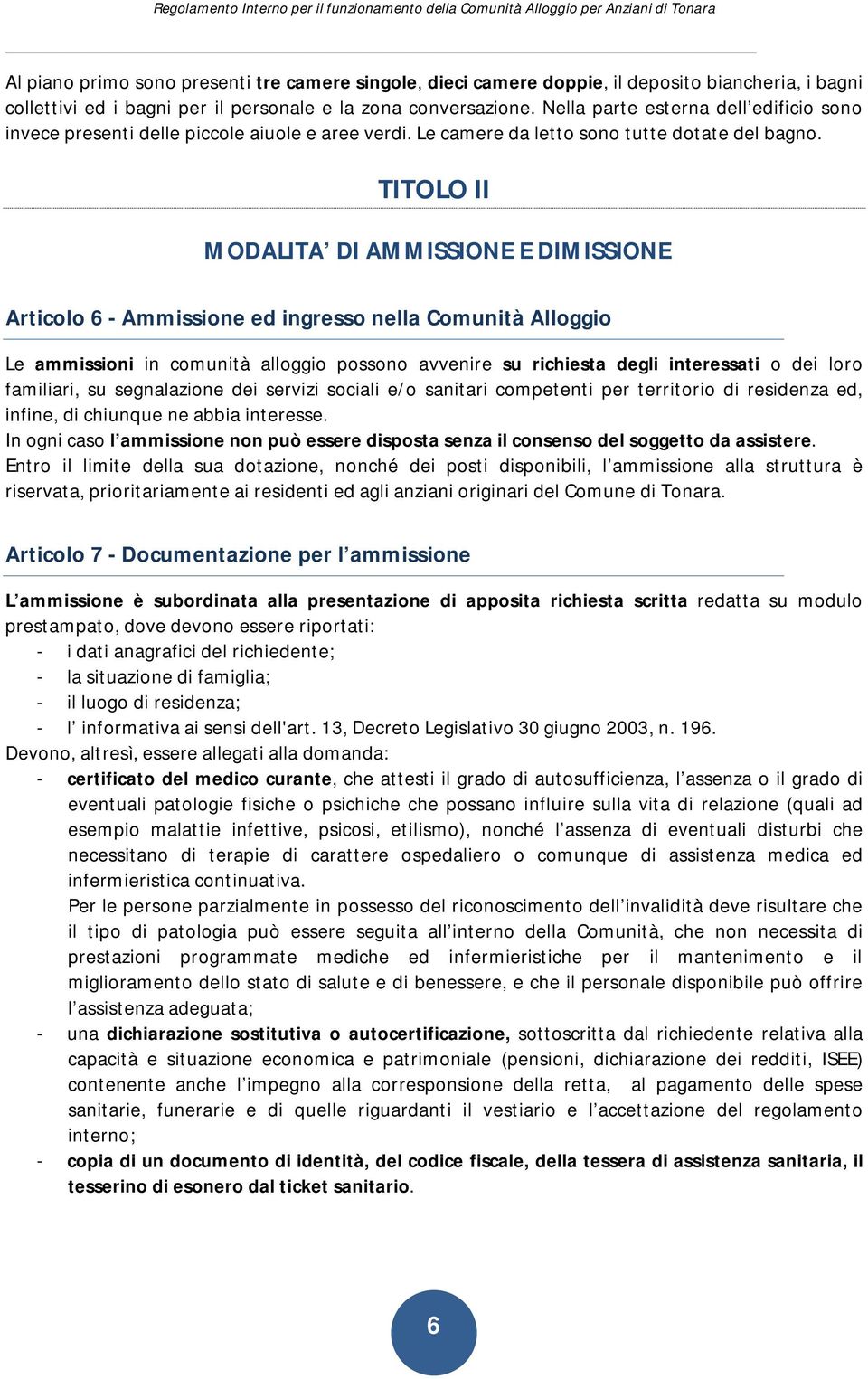 Regolamento Interno per il funzionamento della Comunità Alloggio per Anziani di Tonara

Al piano primo sono presenti tre camere singole, dieci camere doppie, il deposito biancheria, i bagni collettivi ed i bagni per il personale e la zona conversazione. Nella parte esterna dell'edificio sono invece presenti delle piccole aiuole e aree verdi. Le camere da letto sono tutte dotate del bagno.

TITOLO II

MODALITA' DI AMMISSIONE E DIMISSIONE

Articolo 6 - Ammissione ed ingresso nella Comunità Alloggio

Le ammissioni in comunità alloggio possono avvenire su richiesta degli interessati o dei loro familiari, su segnalazione dei servizi sociali e/o sanitari competenti per territorio di residenza ed, infine, di chiunque ne abbia interesse.
In ogni caso l'ammissione non può essere disposta senza il consenso del soggetto da assistere.
Entro il limite della sua dotazione, nonché dei posti disponibili, l'ammissione alla struttura è riservata, prioritariamente ai residenti ed agli anziani originari del Comune di Tonara.

Articolo 7 - Documentazione per l'ammissione

L'ammissione è subordinata alla presentazione di apposita richiesta scritta redatta su modulo prestampato, dove devono essere riportati:
- i dati anagrafici del richiedente;
- la situazione di famiglia;
- il luogo di residenza;
- l' informativa ai sensi dell'art. 13, Decreto Legislativo 30 giugno 2003, n. 196.
Devono, altresì, essere allegati alla domanda:
- certificato del medico curante, che attesti il grado di autosufficienza, l'assenza o il grado di eventuali patologie fisiche o psichiche che possano influire sulla vita di relazione (quali ad esempio malattie infettive, psicosi, etilismo), nonché l'assenza di eventuali disturbi che necessitano di terapie di carattere ospedaliero o comunque di assistenza medica ed infermieristica continuativa.
Per le persone parzialmente in possesso del riconoscimento dell'invalidità deve risultare che il tipo di patologia può essere seguita all'interno della Comunità, che non necessita di prestazioni programmate mediche ed infermieristiche per il mantenimento e il miglioramento dello stato di salute e di benessere, e che il personale disponibile può offrire l'assistenza adeguata;
- una dichiarazione sostitutiva o autocertificazione, sottoscritta dal richiedente relativa alla capacità e situazione economica e patrimoniale (pensioni, dichiarazione dei redditi, ISEE) contenente anche l'impegno alla corresponsione della retta, al pagamento delle spese sanitarie, funerarie e di quelle riguardanti il vestiario e l'accettazione del regolamento interno;
- copia di un documento di identità, del codice fiscale, della tessera di assistenza sanitaria, il tesserino di esonero dal ticket sanitario.

6